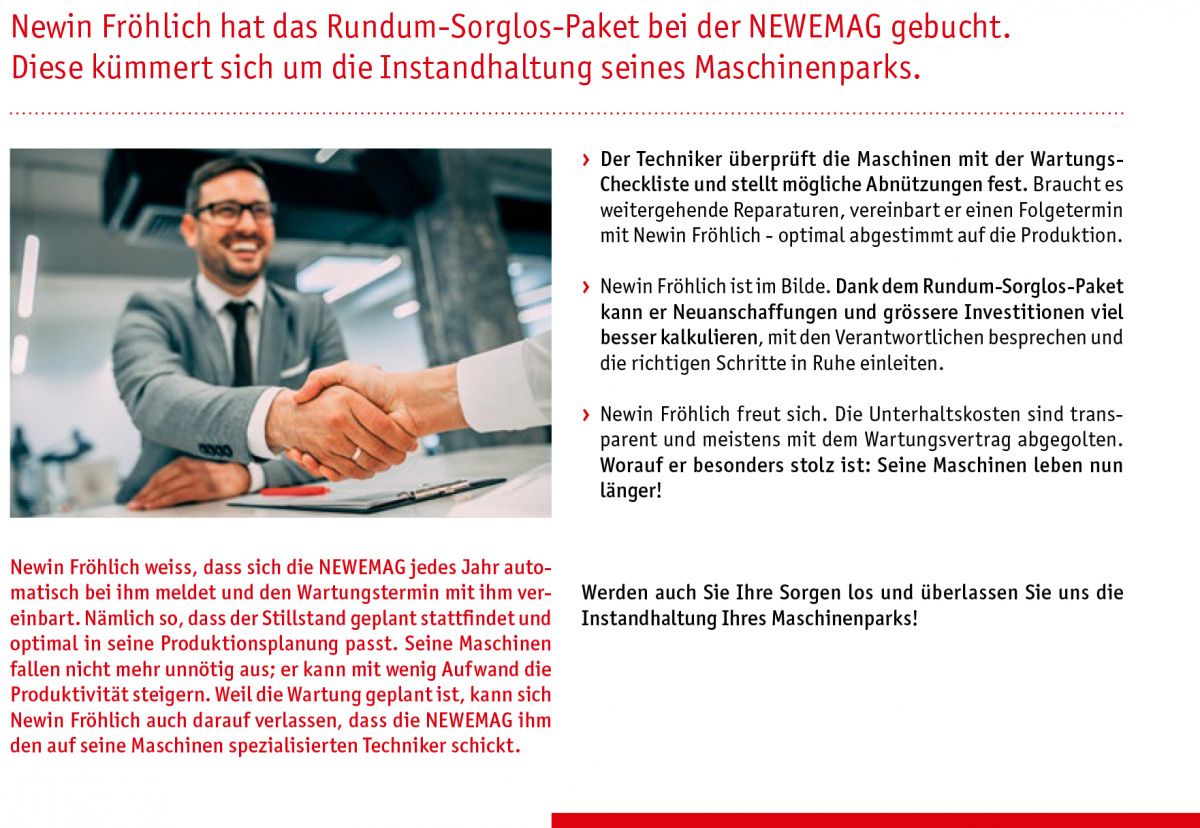 Newin Fröhlich hat das Rundum-Sorglos-Paket bei der NEWEMAG gebucht. Diese kümmert sich um die Instandhaltung seines Maschinenparks.

Newin Fröhlich weiss, dass sich die NEWEMAG jedes Jahr automatisch bei ihm meldet und den Wartungstermin mit ihm vereinbart. Nämlich so, dass der Stillstand geplant stattfindet und optimal in seine Produktionsplanung passt. Seine Maschinen fallen nicht mehr unnötig aus; er kann mit wenig Aufwand die Produktivität steigern. Weil die Wartung geplant ist, kann sich Newin Fröhlich auch darauf verlassen, dass die NEWEMAG ihm den auf seine Maschinen spezialisierten Techniker schickt.

› Der Techniker überprüft die Maschinen mit der Wartungs-Checkliste und stellt mögliche Abnützungen fest. Braucht es weitergehende Reparaturen, vereinbart er einen Folgetermin mit Newin Fröhlich - optimal abgestimmt auf die Produktion.

› Newin Fröhlich ist im Bilde. Dank dem Rundum-Sorglos-Paket kann er Neuanschaffungen und grössere Investitionen viel besser kalkulieren, mit den Verantwortlichen besprechen und die richtigen Schritte in Ruhe einleiten.

› Newin Fröhlich freut sich. Die Unterhaltskosten sind transparent und meistens mit dem Wartungsvertrag abgegolten. Worauf er besonders stolz ist: Seine Maschinen leben nun länger!

Werden auch Sie Ihre Sorgen los und überlassen Sie uns die Instandhaltung Ihres Maschinenparks!